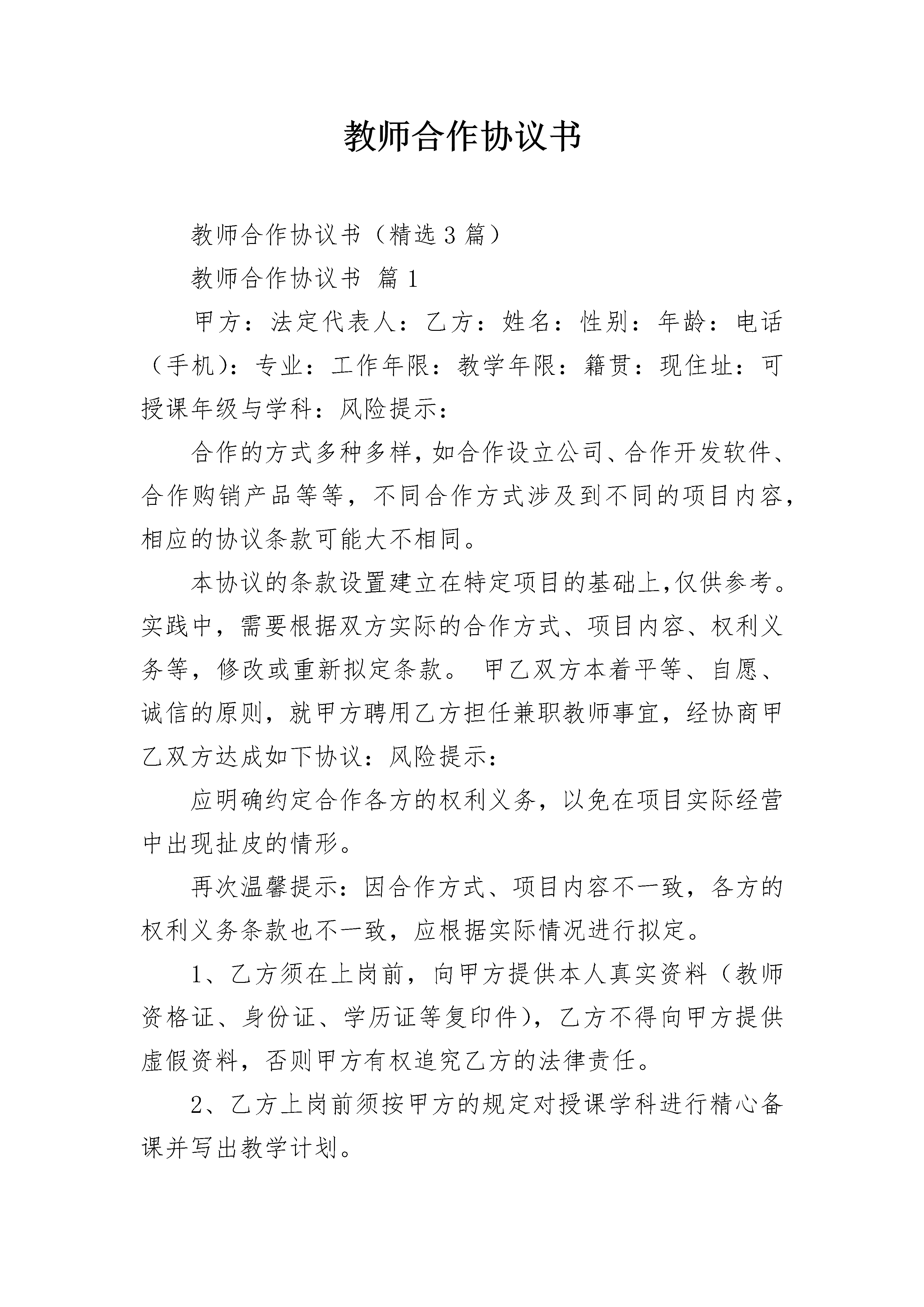 教师合作协议书

教师合作协议书（精选3篇）

教师合作协议书 篇1

甲方：法定代表人：乙方：姓名：性别：年龄：电话（手机）：专业：工作年限：教学年限：籍贯：现住址：可授课年级与学科：风险提示：

合作的方式多种多样，如合作设立公司、合作开发软件、合作购销产品等等，不同合作方式涉及到不同的项目内容，相应的协议条款可能大不相同。

本协议的条款设置建立在特定项目的基础上，仅供参考。实践中，需要根据双方实际的合作方式、项目内容、权利义务等，修改或重新拟定条款。 甲乙双方本着平等、自愿、诚信的原则，就甲方聘用乙方担任兼职教师事宜，经协商甲乙双方达成如下协议：风险提示：

应明确约定合作各方的权利义务，以免在项目实际经营中出现扯皮的情形。

再次温馨提示：因合作方式、项目内容不一致，各方的权利义务条款也不一致，应根据实际情况进行拟定。

1、乙方须在上岗前，向甲方提供本人真实资料（教师资格证、身份证、学历证等复印件），乙方不得向甲方提供虚假资料，否则甲方有权追究乙方的法律责任。

2、乙方上岗前须按甲方的规定对授课学科进行精心备课并写出教学计划。